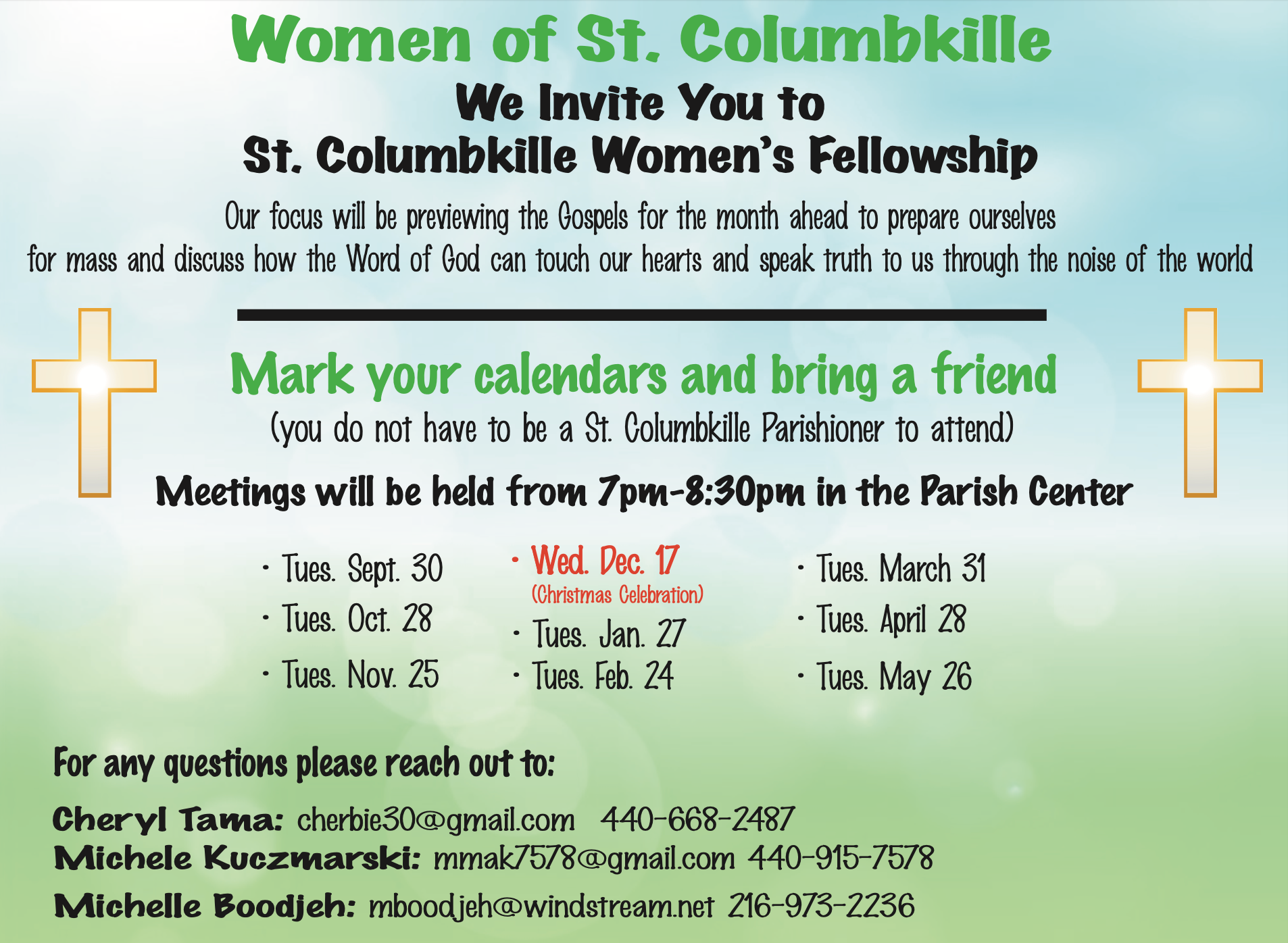 Women of St. Columbkille

We Invite You to
St. Columbkille Women's Fellowship

Our focus will be previewing the Gospels for the month ahead to prepare ourselves for mass and discuss how the Word of God can touch our hearts and speak truth to us through the noise of the world

Mark your calendars and bring a friend

(you do not have to be a St. Columbkille Parishioner to attend)

Meetings will be held from 7pm-8:30pm in the Parish Center

• Tues. Sept. 30
• Tues. Oct. 28
• Tues. Nov. 25

• Wed. Dec. 17
(Christmas Celebration)
• Tues. Jan. 27
• Tues. Feb. 24

• Tues. March 31
• Tues. April 28
• Tues. May 26

For any questions please reach out to:

Cheryl Tama: cherbie30@gmail.com 440-668-2487
Michele Kuczmarski: mmak7578@gmail.com 440-915-7578
Michelle Boodjeh: mboodjeh@windstream.net 216-973-2236